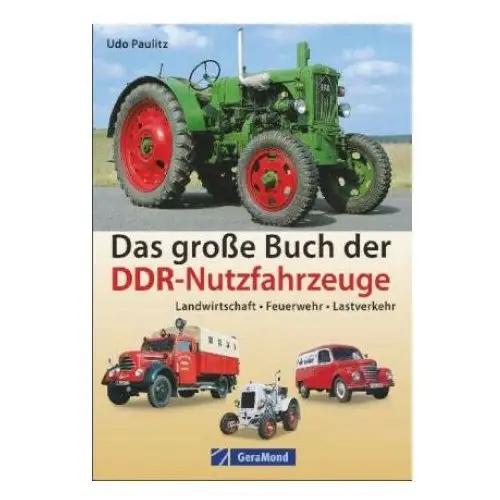 Udo Paulitz

Das große Buch der DDR-Nutzfahrzeuge

Landwirtschaft • Feuerwehr • Lastverkehr

GeraMond